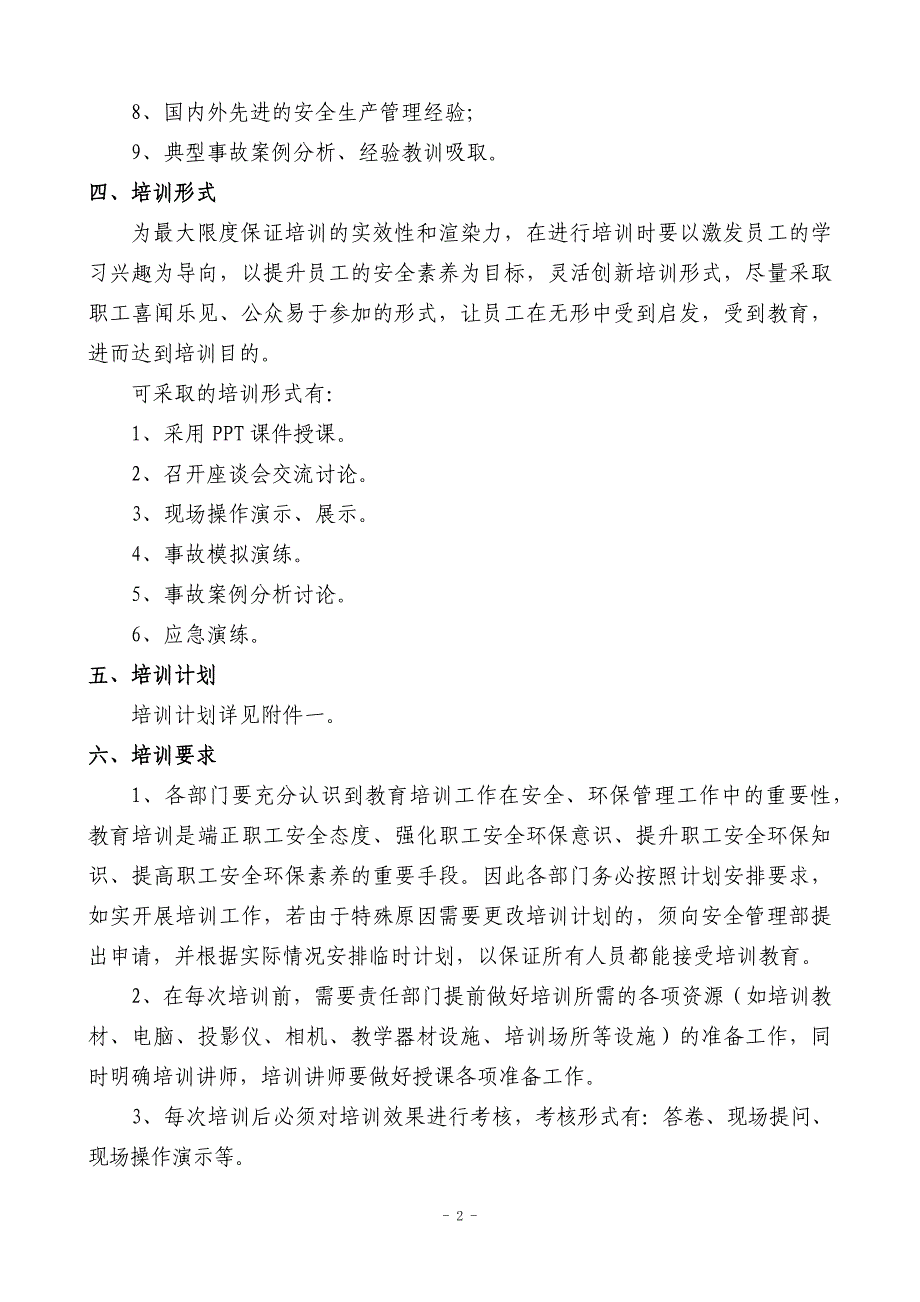 8、国内外先进的安全生产管理经验;

9、典型事故案例分析、经验教训吸取。

四、培训形式

为最大限度保证培训的实效性和渲染力，在进行培训时要以激发员工的学习兴趣为导向，以提升员工的安全素养为目标，灵活创新培训形式，尽量采取职工喜闻乐见、公众易于参加的形式，让员工在无形中受到启发，受到教育，进而达到培训目的。

可采取的培训形式有:

1、采用 PPT 课件授课。

2、召开座谈会交流讨论。

3、现场操作演示、展示。

4、事故模拟演练。

5、事故案例分析讨论。

6、应急演练。

五、培训计划

培训计划详见附件一。

六、培训要求

1、各部门要充分认识到教育培训工作在安全、环保管理工作中的重要性，教育培训是端正职工安全态度、强化职工安全环保意识、提升职工安全环保知识、提高职工安全环保素养的重要手段。因此各部门务必按照计划安排要求，如实开展培训工作，若由于特殊原因需要更改培训计划的，须向安全管理部提出申请，并根据实际情况安排临时计划，以保证所有人员都能接受培训教育。

2、在每次培训前，需要责任部门提前做好培训所需的各项资源（如培训教材、电脑、投影仪、相机、教学器材设施、培训场所等设施）的准备工作，同时明确培训讲师，培训讲师要做好授课各项准备工作。

3、每次培训后必须对培训效果进行考核，考核形式有：答卷、现场提问、现场操作演示等。

- 2 -